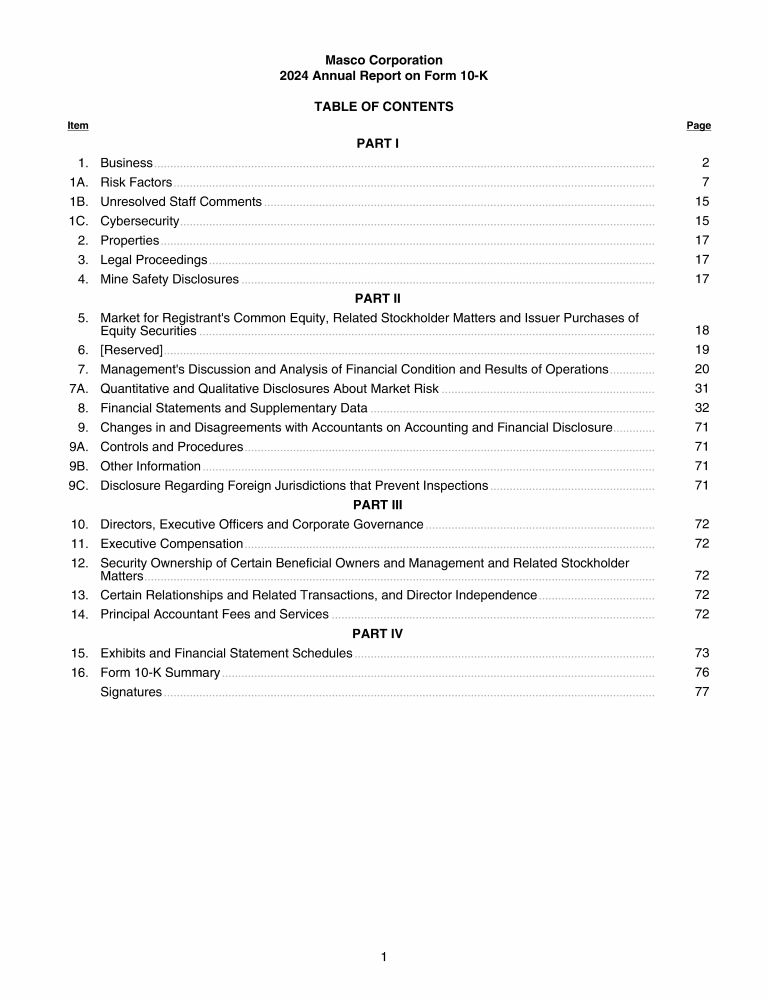 Masco Corporation
2024 Annual Report on Form 10-K

TABLE OF CONTENTS

| Item | | Page |
|---|---|---|
| | PART I | |
| 1. | Business | 2 |
| 1A. | Risk Factors | 7 |
| 1B. | Unresolved Staff Comments | 15 |
| 1C. | Cybersecurity | 15 |
| 2. | Properties | 17 |
| 3. | Legal Proceedings | 17 |
| 4. | Mine Safety Disclosures | 17 |
| | PART II | |
| 5. | Market for Registrant's Common Equity, Related Stockholder Matters and Issuer Purchases of Equity Securities | 18 |
| 6. | [Reserved] | 19 |
| 7. | Management's Discussion and Analysis of Financial Condition and Results of Operations | 20 |
| 7A. | Quantitative and Qualitative Disclosures About Market Risk | 31 |
| 8. | Financial Statements and Supplementary Data | 32 |
| 9. | Changes in and Disagreements with Accountants on Accounting and Financial Disclosure | 71 |
| 9A. | Controls and Procedures | 71 |
| 9B. | Other Information | 71 |
| 9C. | Disclosure Regarding Foreign Jurisdictions that Prevent Inspections | 71 |
| | PART III | |
| 10. | Directors, Executive Officers and Corporate Governance | 72 |
| 11. | Executive Compensation | 72 |
| 12. | Security Ownership of Certain Beneficial Owners and Management and Related Stockholder Matters | 72 |
| 13. | Certain Relationships and Related Transactions, and Director Independence | 72 |
| 14. | Principal Accountant Fees and Services | 72 |
| | PART IV | |
| 15. | Exhibits and Financial Statement Schedules | 73 |
| 16. | Form 10-K Summary | 76 |
| | Signatures | 77 |

1